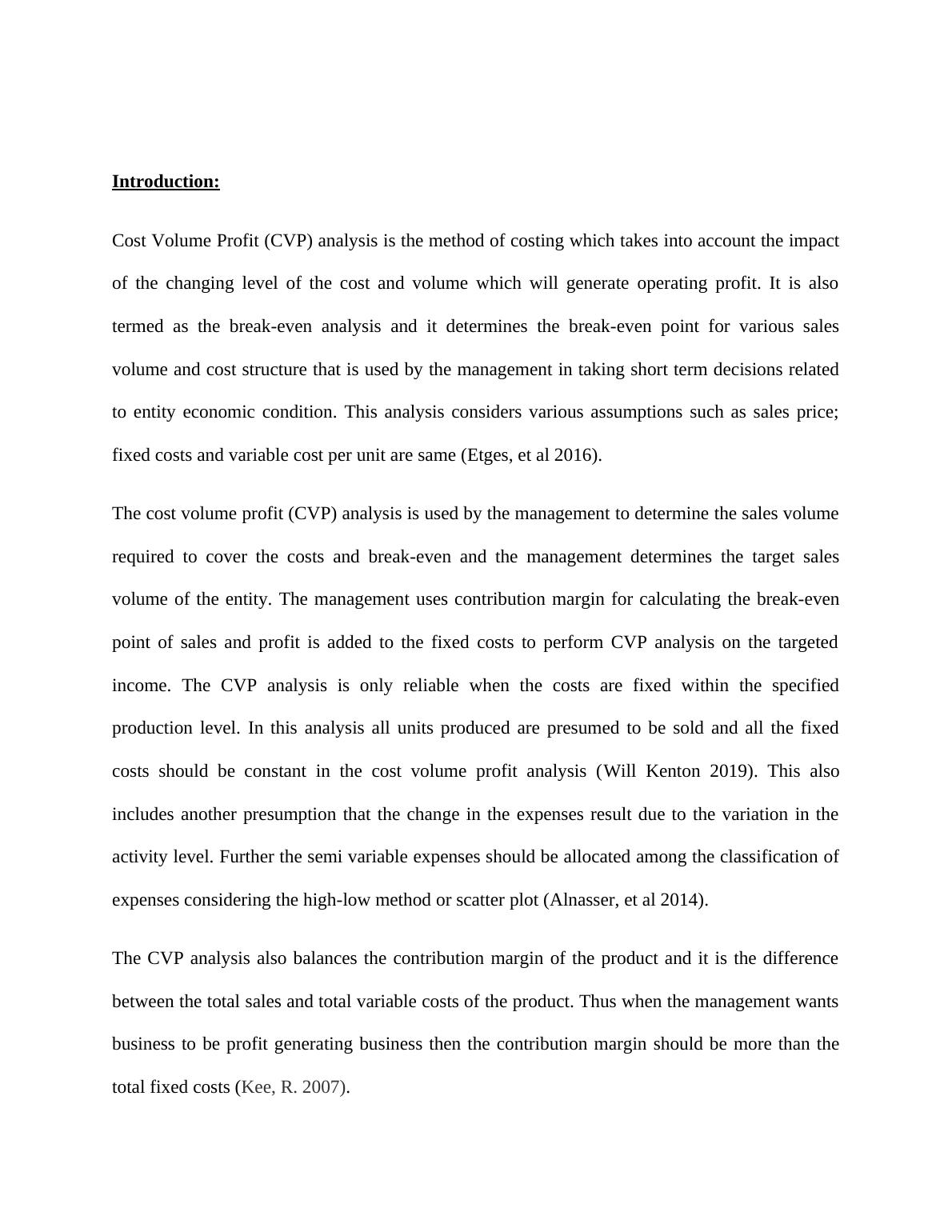 Introduction:

Cost Volume Profit (CVP) analysis is the method of costing which takes into account the impact of the changing level of the cost and volume which will generate operating profit. It is also termed as the break-even analysis and it determines the break-even point for various sales volume and cost structure that is used by the management in taking short term decisions related to entity economic condition. This analysis considers various assumptions such as sales price; fixed costs and variable cost per unit are same (Etges, et al 2016).

The cost volume profit (CVP) analysis is used by the management to determine the sales volume required to cover the costs and break-even and the management determines the target sales volume of the entity. The management uses contribution margin for calculating the break-even point of sales and profit is added to the fixed costs to perform CVP analysis on the targeted income. The CVP analysis is only reliable when the costs are fixed within the specified production level. In this analysis all units produced are presumed to be sold and all the fixed costs should be constant in the cost volume profit analysis (Will Kenton 2019). This also includes another presumption that the change in the expenses result due to the variation in the activity level. Further the semi variable expenses should be allocated among the classification of expenses considering the high-low method or scatter plot (Alnasser, et al 2014).

The CVP analysis also balances the contribution margin of the product and it is the difference between the total sales and total variable costs of the product. Thus when the management wants business to be profit generating business then the contribution margin should be more than the total fixed costs (Kee, R. 2007).